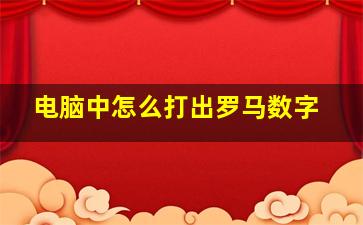 电脑中怎么打出罗马数字